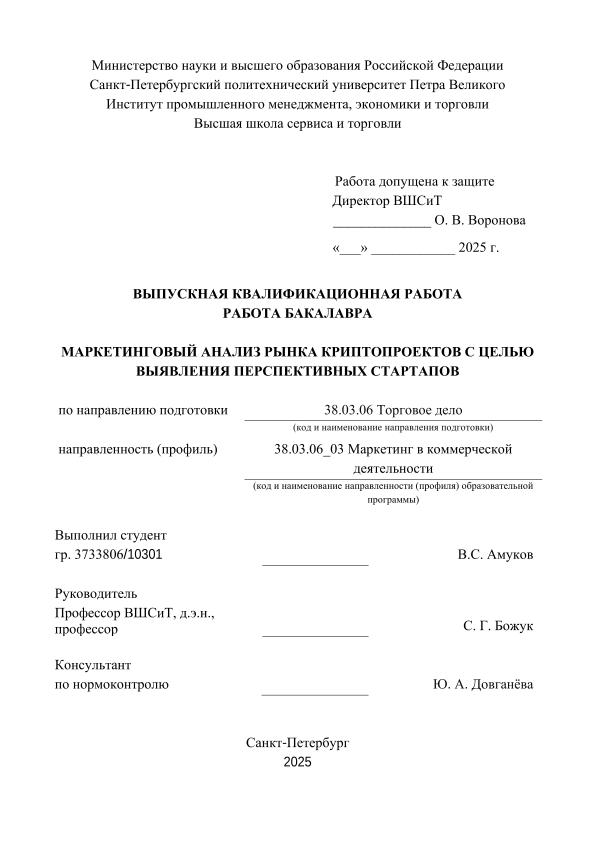 Министерство науки и высшего образования Российской Федерации
Санкт-Петербургский политехнический университет Петра Великого
Институт промышленного менеджмента, экономики и торговли
Высшая школа сервиса и торговли

Работа допущена к защите
Директор ВШСиТ
______________ О. В. Воронова
«___» ____________ 2025 г.

ВЫПУСКНАЯ КВАЛИФИКАЦИОННАЯ РАБОТА
РАБОТА БАКАЛАВРА

МАРКЕТИНГОВЫЙ АНАЛИЗ РЫНКА КРИПТОПРОЕКТОВ С ЦЕЛЬЮ ВЫЯВЛЕНИЯ ПЕРСПЕКТИВНЫХ СТАРТАПОВ

по направлению подготовки 38.03.06 Торговое дело
(код и наименование направления подготовки)

направленность (профиль) 38.03.06_03 Маркетинг в коммерческой деятельности
(код и наименование направленности (профиля) образовательной программы)

Выполнил студент
гр. 3733806/10301 _______________ В.С. Амуков

Руководитель
Профессор ВШСиТ, д.э.н., профессор _______________ С. Г. Божук

Консультант
по нормоконтролю _______________ Ю. А. Довганёва

Санкт-Петербург
2025